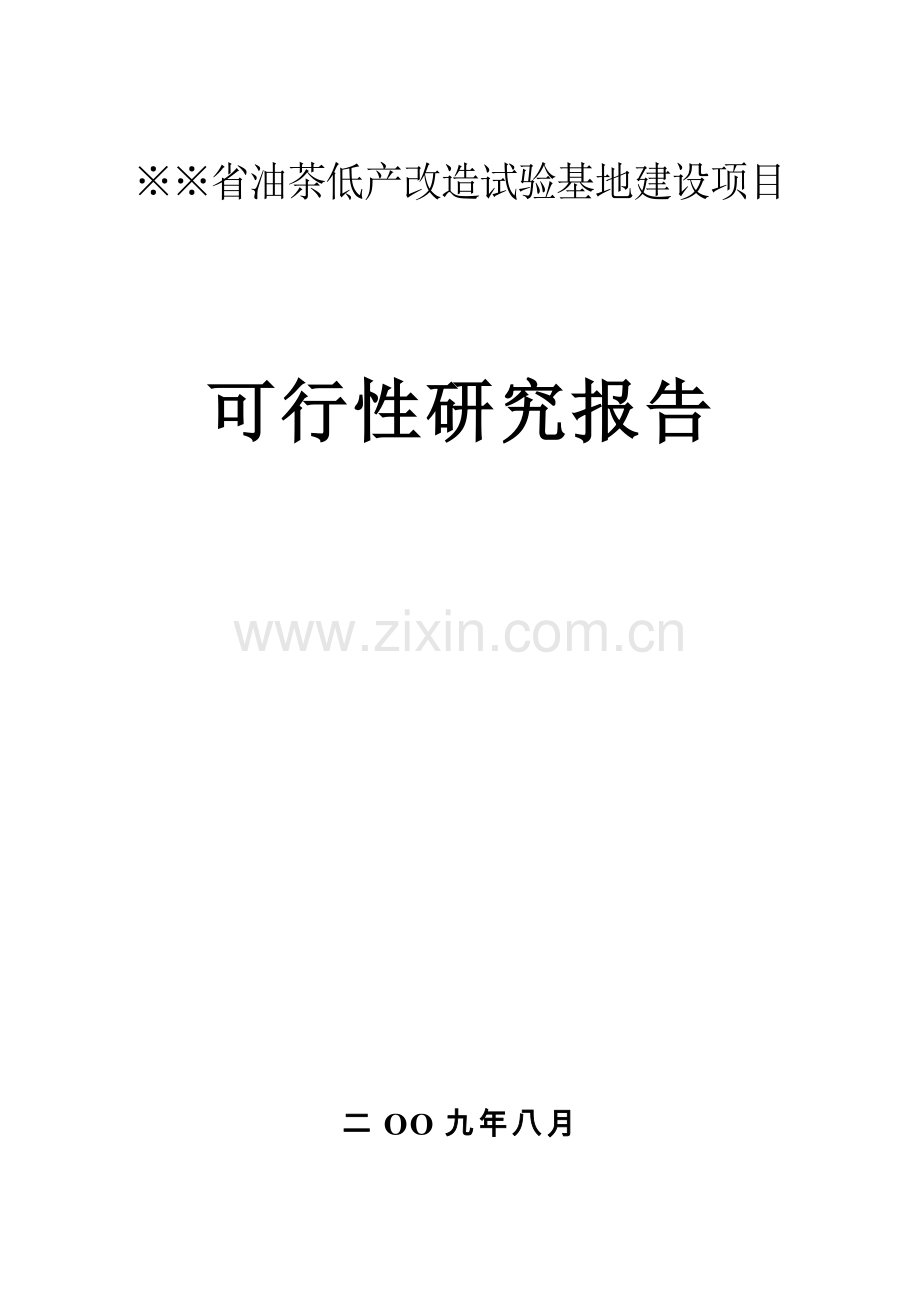 ※※省油茶低产改造试验基地建设项目

可行性研究报告

www.zixin.com.cn

二 OO 九年八月